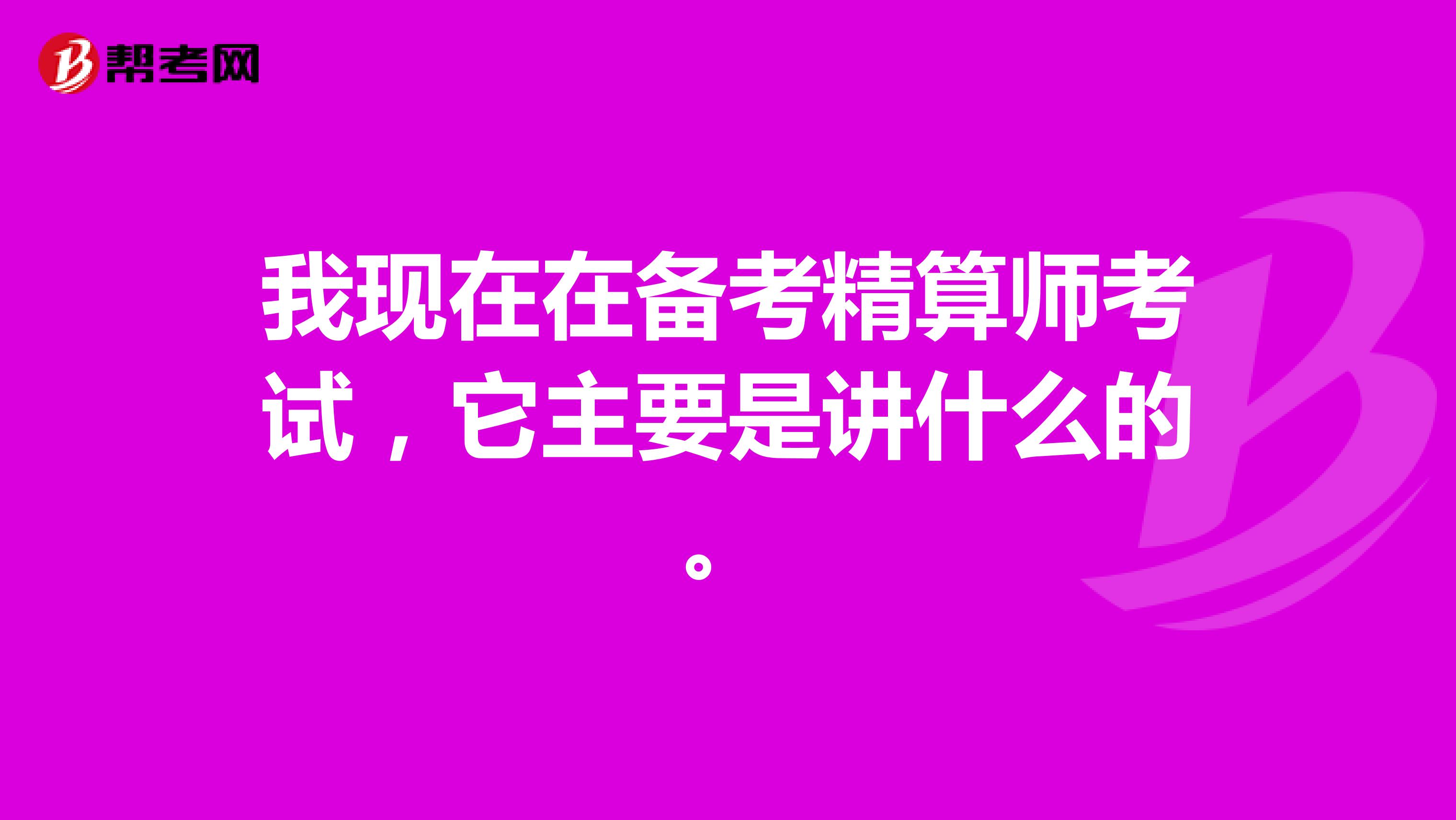 帮考网

我现在在备考精算师考试，它主要是讲什么的。